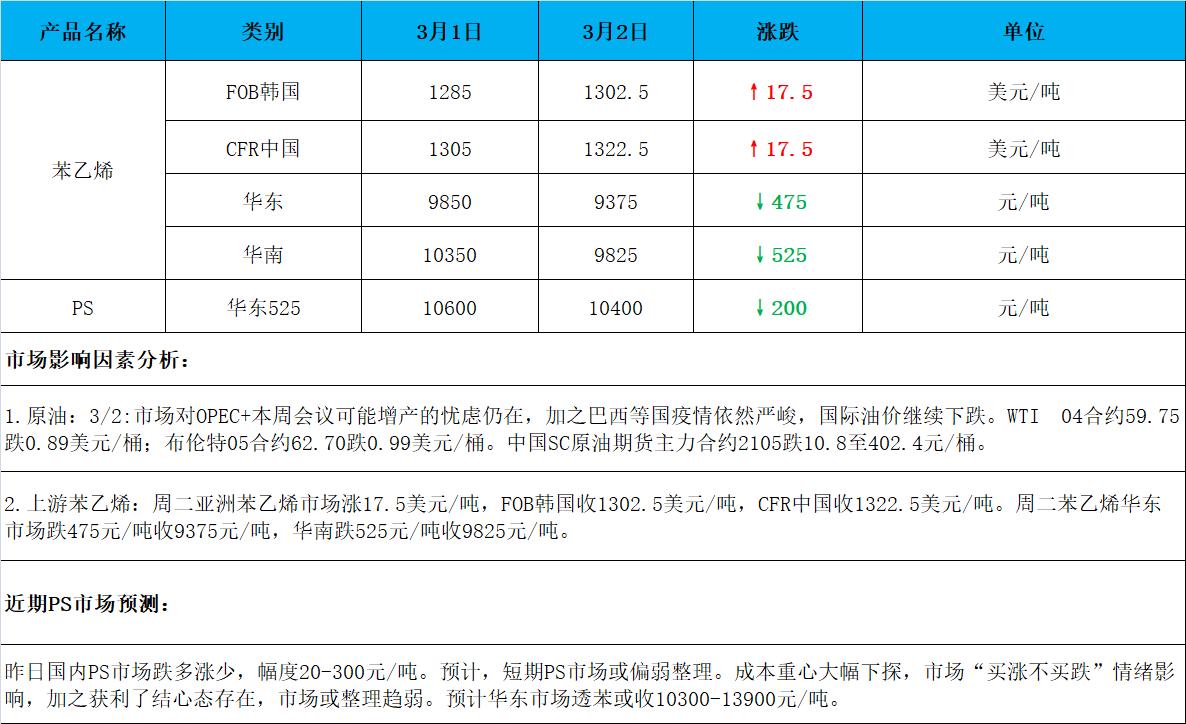 | 产品名称 | 类别 | 3月1日 | 3月2日 | 涨跌 | 单位 |
|---|---|---|---|---|---|
| 苯乙烯 | FOB韩国 | 1285 | 1302.5 | ↑17.5 | 美元/吨 |
| | CFR中国 | 1305 | 1322.5 | ↑17.5 | 美元/吨 |
| | 华东 | 9850 | 9375 | ↓475 | 元/吨 |
| | 华南 | 10350 | 9825 | ↓525 | 元/吨 |
| PS | 华东525 | 10600 | 10400 | ↓200 | 元/吨 |

市场影响因素分析：

1.原油：3/2:市场对OPEC+本周会议可能增产的忧虑仍在，加之巴西等国疫情依然严峻，国际油价继续下跌。WTI 04合约59.75跌0.89美元/桶；布伦特05合约62.70跌0.99美元/桶。中国SC原油期货主力合约2105跌10.8至402.4元/桶。

2.上游苯乙烯：周二亚洲苯乙烯市场涨17.5美元/吨，FOB韩国收1302.5美元/吨，CFR中国收1322.5美元/吨。周二苯乙烯华东市场跌475元/吨收9375元/吨，华南跌525元/吨收9825元/吨。

近期PS市场预测：

昨日国内PS市场跌多涨少，幅度20-300元/吨。预计，短期PS市场或偏弱整理。成本重心大幅下探，市场“买涨不买跌”情绪影响，加之获利了结心态存在，市场或整理趋弱。预计华东市场透苯或收10300-13900元/吨。